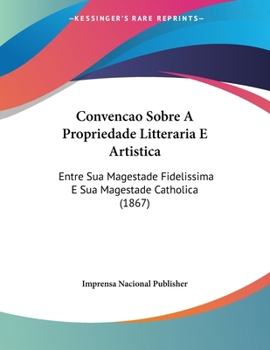 —KESSINGER'S RARE REPRINTS—

Convencao Sobre A Propriedade Litteraria E Artistica

Entre Sua Magestade Fidelissima E Sua Magestade Catholica (1867)

Imprensa Nacional Publisher